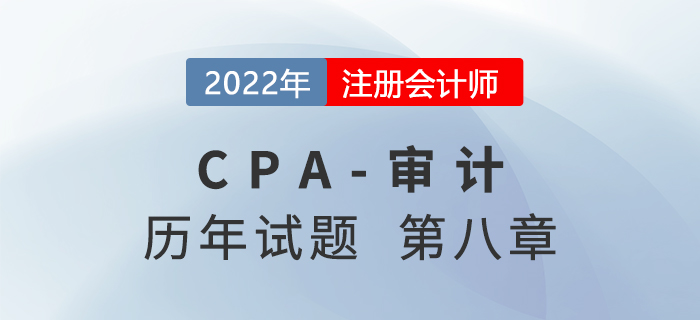 2022年 注册会计师

CPA-审计

历年试题 第八章